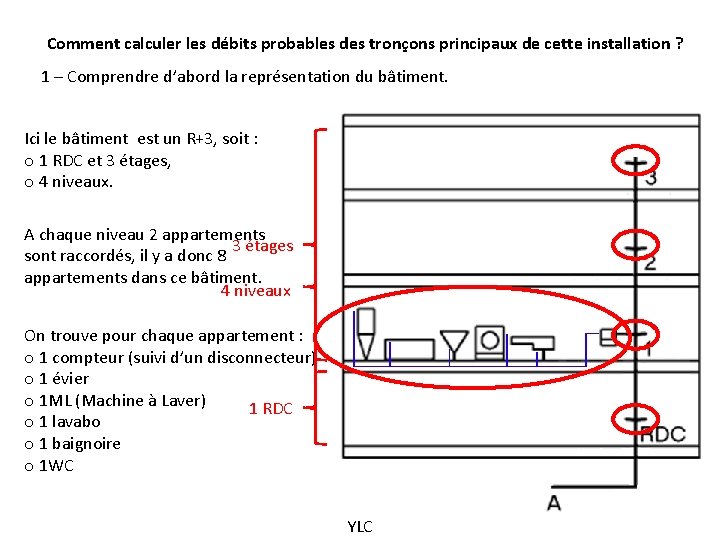 Comment calculer les débits probables des tronçons principaux de cette installation ?

1 – Comprendre d'abord la représentation du bâtiment.

Ici le bâtiment est un R+3, soit :
o 1 RDC et 3 étages,
o 4 niveaux.

A chaque niveau 2 appartements sont raccordés, il y a donc 8 appartements dans ce bâtiment.

On trouve pour chaque appartement :
o 1 compteur (suivi d'un disconnecteur)
o 1 évier
o 1ML (Machine à Laver)
o 1 lavabo
o 1 baignoire
o 1WC

3 étages

4 niveaux

1 RDC

3

2

1

RDC

A

YLC